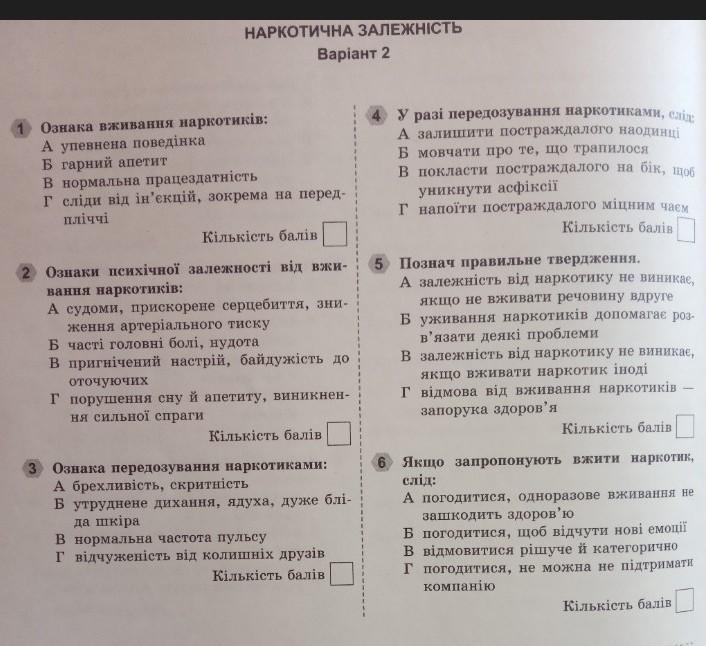 НАРКОТИЧНА ЗАЛЕЖНІСТЬ
Варіант 2

1 Ознака вживання наркотиків:
А упевнена поведінка
Б гарний апетит
В нормальна працездатність
Г сліди від ін'єкцій, зокрема на передпліччі
Кількість балів

2 Ознаки психічної залежності від вживання наркотиків:
А судоми, прискорене серцебиття, зниження артеріального тиску
Б часті головні болі, нудота
В пригнічений настрій, байдужість до оточуючих
Г порушення сну й апетиту, виникнення сильної спраги
Кількість балів

3 Ознака передозування наркотиками:
А брехливість, скритність
Б утруднене дихання, ядуха, дуже бліда шкіра
В нормальна частота пульсу
Г відчуженість від колишніх друзів
Кількість балів

4 У разі передозування наркотиками, слід:
А залишити постраждалого наодинці
Б мовчати про те, що трапилося
В покласти постраждалого на бік, щоб уникнути асфіксії
Г напоїти постраждалого міцним чаєм
Кількість балів

5 Познач правильне твердження.
А залежність від наркотику не виникає, якщо не вживати речовину вдруге
Б уживання наркотиків допомагає розв'язати деякі проблеми
В залежність від наркотику не виникає, якщо вживати наркотик іноді
Г відмова від вживання наркотиків — запорука здоров'я
Кількість балів

6 Якщо запропонують вжити наркотик, слід:
А погодитися, одноразове вживання не зашкодить здоров'ю
Б погодитися, щоб відчути нові емоції
В відмовитися рішуче й категорично
Г погодитися, не можна не підтримати компанію
Кількість балів